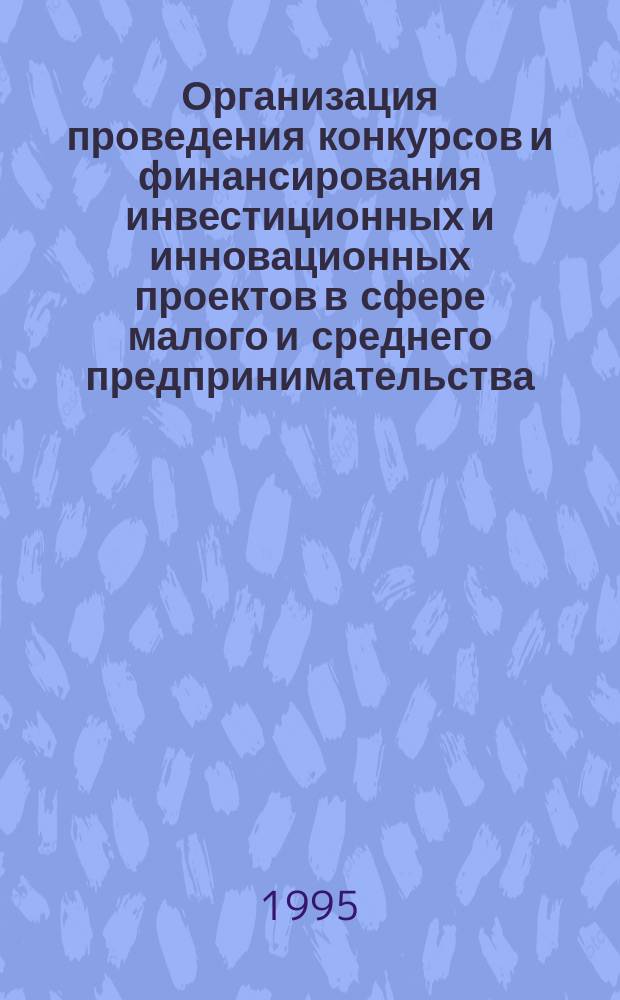 Организация проведения конкурсов и финансирования инвестиционных и инновационных проектов в сфере малого и среднего предпринимательства

1995